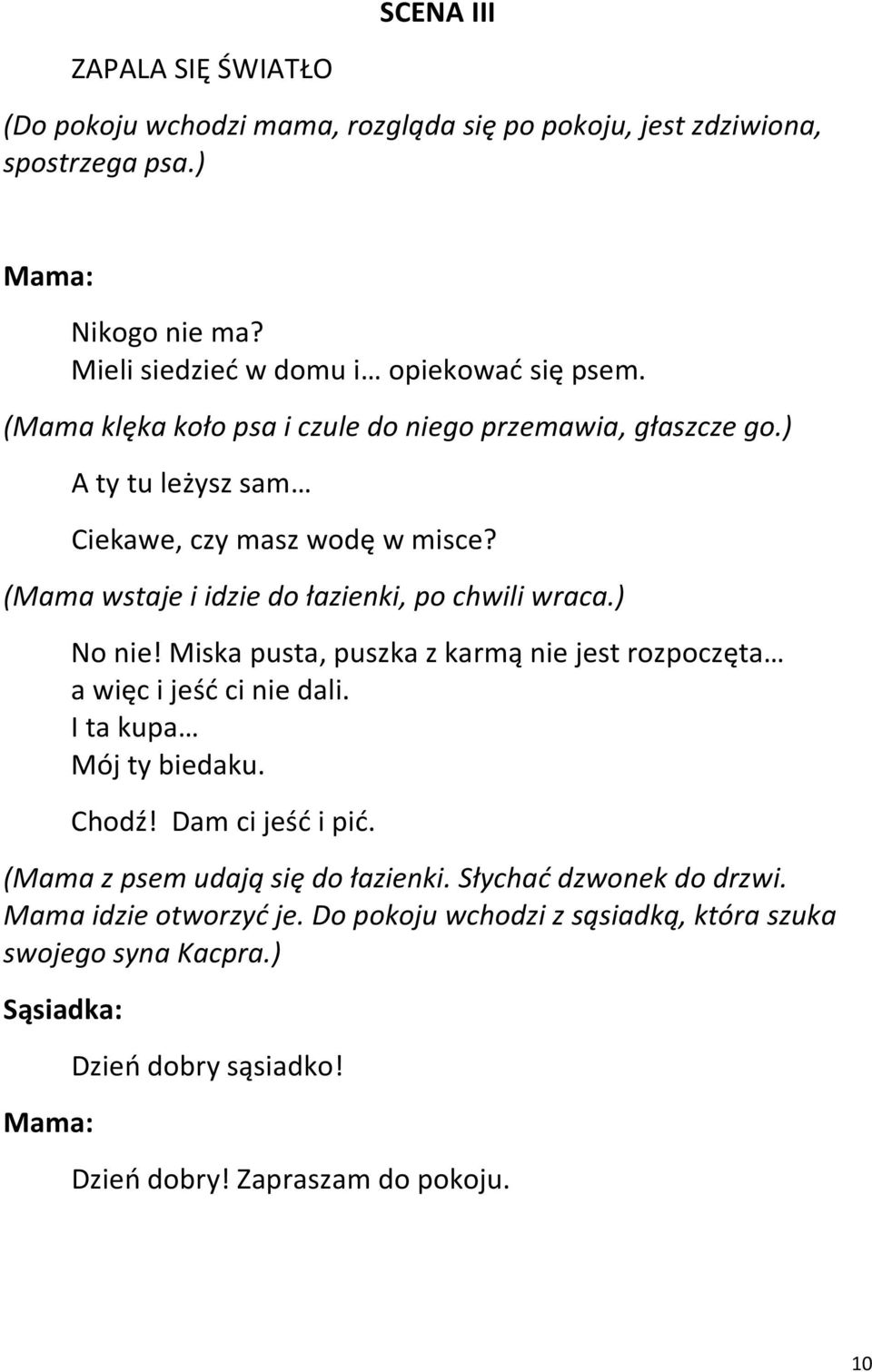 SCENA III

ZAPALA SIĘ ŚWIATŁO

(Do pokoju wchodzi mama, rozgląda się po pokoju, jest zdziwiona, spostrzega psa.)

Mama:

Nikogo nie ma?
Mieli siedzieć w domu i… opiekować się psem.

(Mama klęka koło psa i czule do niego przemawia, głaszcze go.)

A ty tu leżysz sam…

Ciekawe, czy masz wodę w misce?

(Mama wstaje i idzie do łazienki, po chwili wraca.)

No nie! Miska pusta, puszka z karmą nie jest rozpoczęta… a więc i jeść ci nie dali.
I ta kupa…
Mój ty biedaku.

Chodź! Dam ci jeść i pić.

(Mama z psem udają się do łazienki. Słychać dzwonek do drzwi. Mama idzie otworzyć je. Do pokoju wchodzi z sąsiadką, która szuka swojego syna Kacpra.)

Sąsiadka:

Dzień dobry sąsiadko!

Mama:

Dzień dobry! Zapraszam do pokoju.

10